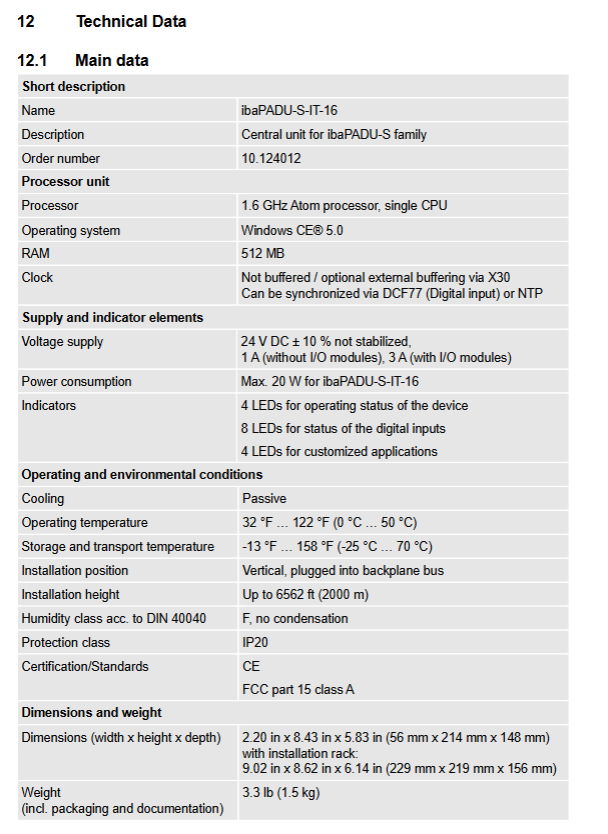 12 Technical Data

12.1 Main data

| Short description | |
|---|---|
| Name | ibaPADU-S-IT-16 |
| Description | Central unit for ibaPADU-S family |
| Order number | 10.124012 |
| **Processor unit** | |
| Processor | 1.6 GHz Atom processor, single CPU |
| Operating system | Windows CE® 5.0 |
| RAM | 512 MB |
| Clock | Not buffered / optional external buffering via X30 Can be synchronized via DCF77 (Digital input) or NTP |
| **Supply and indicator elements** | |
| Voltage supply | 24 V DC ± 10 % not stabilized, 1 A (without I/O modules), 3 A (with I/O modules) |
| Power consumption | Max. 20 W for ibaPADU-S-IT-16 |
| Indicators | 4 LEDs for operating status of the device |
| | 8 LEDs for status of the digital inputs |
| | 4 LEDs for customized applications |
| **Operating and environmental conditions** | |
| Cooling | Passive |
| Operating temperature | 32 °F ... 122 °F (0 °C ... 50 °C) |
| Storage and transport temperature | -13 °F ... 158 °F (-25 °C ... 70 °C) |
| Installation position | Vertical, plugged into backplane bus |
| Installation height | Up to 6562 ft (2000 m) |
| Humidity class acc. to DIN 40040 | F, no condensation |
| Protection class | IP20 |
| Certification/Standards | CE |
| | FCC part 15 class A |
| **Dimensions and weight** | |
| Dimensions (width x height x depth) | 2.20 in x 8.43 in x 5.83 in (56 mm x 214 mm x 148 mm) with installation rack: 9.02 in x 8.62 in x 6.14 in (229 mm x 219 mm x 156 mm) |
| Weight (incl. packaging and documentation) | 3.3 lb (1.5 kg) |